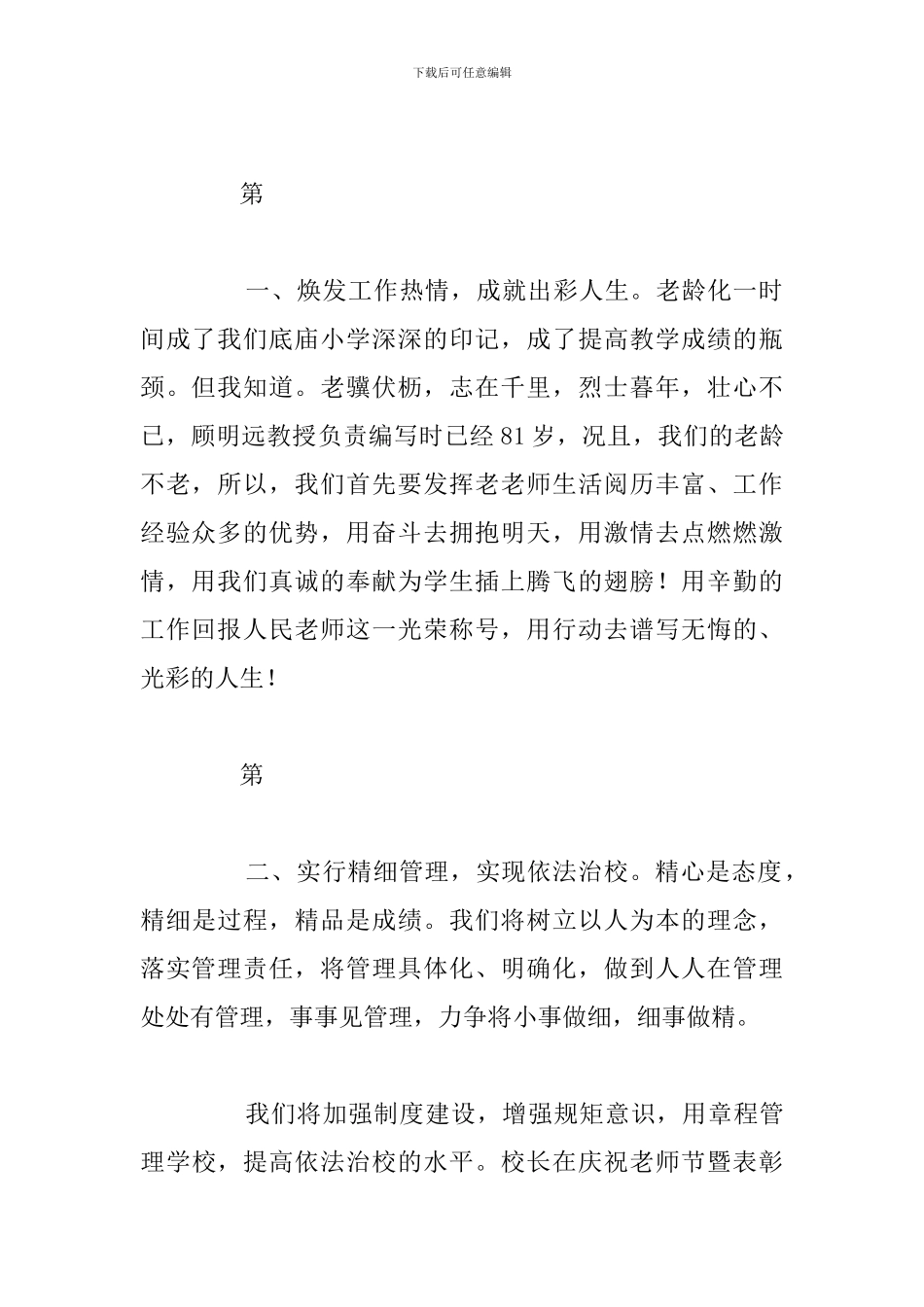 下载后可任意编辑

第

一、焕发工作热情，成就出彩人生。老龄化一时间成了我们底庙小学深深的印记，成了提高教学成绩的瓶颈。但我知道。老骥伏枥，志在千里，烈士暮年，壮心不已，顾明远教授负责编写时已经 81 岁，况且，我们的老龄不老，所以，我们首先要发挥老老师生活阅历丰富、工作经验众多的优势，用奋斗去拥抱明天，用激情去点燃燃激情，用我们真诚的奉献为学生插上腾飞的翅膀！用辛勤的工作回报人民老师这一光荣称号，用行动去谱写无悔的、光彩的人生！

第

二、实行精细管理，实现依法治校。精心是态度，精细是过程，精品是成绩。我们将树立以人为本的理念，落实管理责任，将管理具体化、明确化，做到人人在管理处处有管理，事事见管理，力争将小事做细，细事做精。

我们将加强制度建设，增强规矩意识，用章程管理学校，提高依法治校的水平。校长在庆祝老师节暨表彰